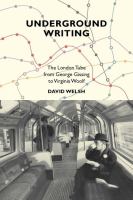 UNDERGROUND WRITING

The London Tube from George Gissing to Virginia Woolf

DAVID WELSH